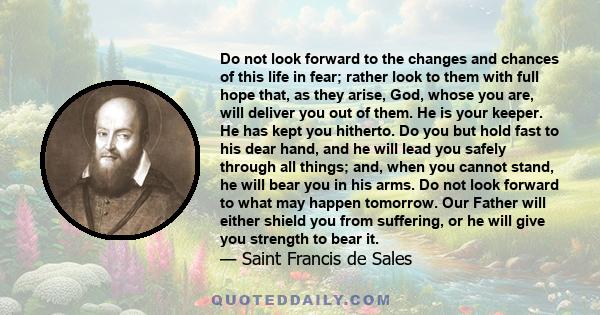 Do not look forward to the changes and chances of this life in fear; rather look to them with full hope that, as they arise, God, whose you are, will deliver you out of them. He is your keeper. He has kept you hitherto. Do you but hold fast to his dear hand, and he will lead you safely through all things; and, when you cannot stand, he will bear you in his arms. Do not look forward to what may happen tomorrow. Our Father will either shield you from suffering, or he will give you strength to bear it.
— Saint Francis de Sales

QUOTEDDAILY.COM